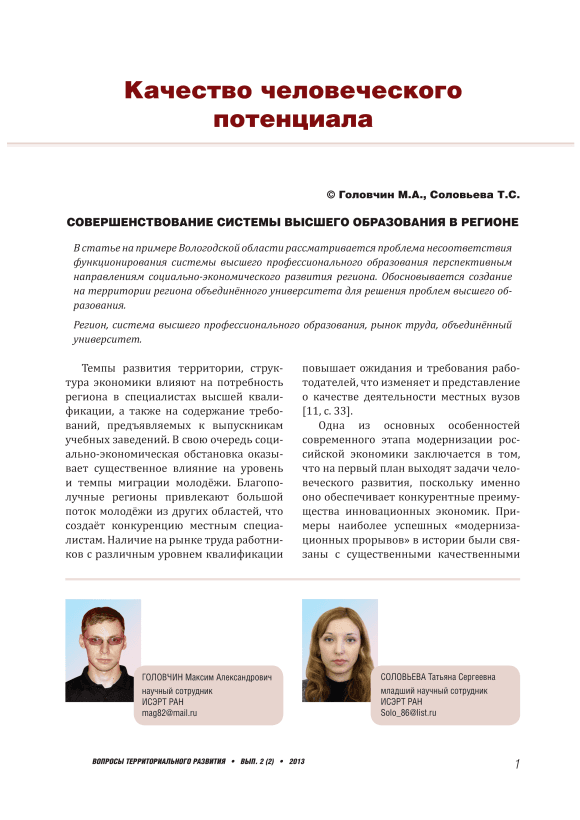 Качество человеческого потенциала

© Головчин М.А., Соловьева Т.С.

СОВЕРШЕНСТВОВАНИЕ СИСТЕМЫ ВЫСШЕГО ОБРАЗОВАНИЯ В РЕГИОНЕ

В статье на примере Вологодской области рассматривается проблема несоответствия функционирования системы высшего профессионального образования перспективным направлениям социально-экономического развития региона. Обосновывается создание на территории региона объединённого университета для решения проблем высшего образования.

Регион, система высшего профессионального образования, рынок труда, объединённый университет.

Темпы развития территории, структура экономики влияют на потребность региона в специалистах высшей квалификации, а также на содержание требований, предъявляемых к выпускникам учебных заведений. В свою очередь социально-экономическая обстановка оказывает существенное влияние на уровень и темпы миграции молодёжи. Благополучные регионы привлекают большой поток молодёжи из других областей, что создаёт конкуренцию местным специалистам. Наличие на рынке труда работников с различным уровнем квалификации повышает ожидания и требования работодателей, что изменяет и представление о качестве деятельности местных вузов [11, с. 33].

Одна из основных особенностей современного этапа модернизации российской экономики заключается в том, что на первый план выходят задачи человеческого развития, поскольку именно оно обеспечивает конкурентные преимущества инновационных экономик. Примеры наиболее успешных «модернизационных прорывов» в истории были связаны с существенными качественными

ГОЛОВЧИН Максим Александрович
научный сотрудник
ИСЭРТ РАН
mag82@mail.ru

СОЛОВЬЕВА Татьяна Сергеевна
младший научный сотрудник
ИСЭРТ РАН
Solo_86@list.ru

ВОПРОСЫ ТЕРРИТОРИАЛЬНОГО РАЗВИТИЯ • ВЫП. 2 (2) • 2013

1